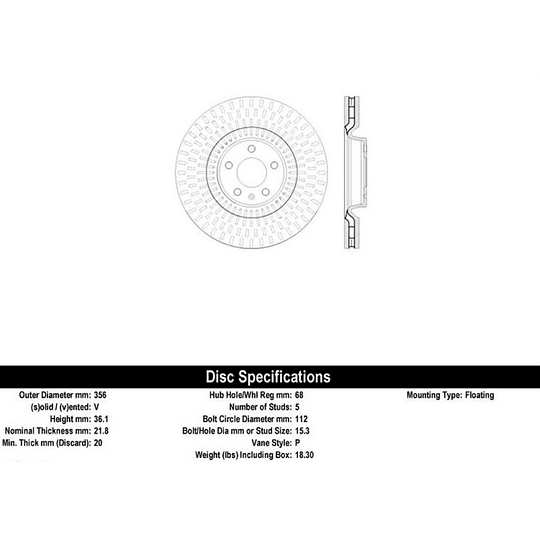 Disc Specifications

Outer Diameter mm: 356
(s)olid / (v)ented: V
Height mm: 36.1
Nominal Thickness mm: 21.8
Min. Thick mm (Discard): 20

Hub Hole/Whl Reg mm: 68
Number of Studs: 5
Bolt Circle Diameter mm: 112
Bolt/Hole Dia mm or Stud Size: 15.3
Vane Style: P
Weight (lbs) Including Box: 18.30

Mounting Type: Floating